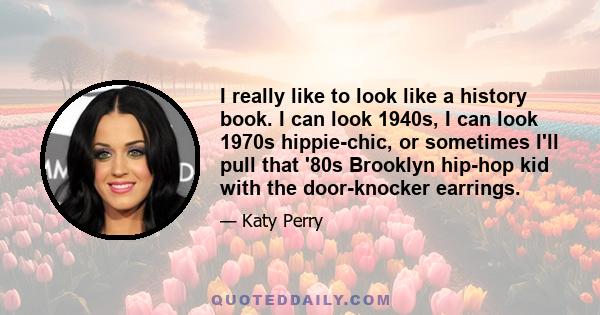 I really like to look like a history book. I can look 1940s, I can look 1970s hippie-chic, or sometimes I'll pull that '80s Brooklyn hip-hop kid with the door-knocker earrings.

— Katy Perry

QUOTEDDAILY.COM